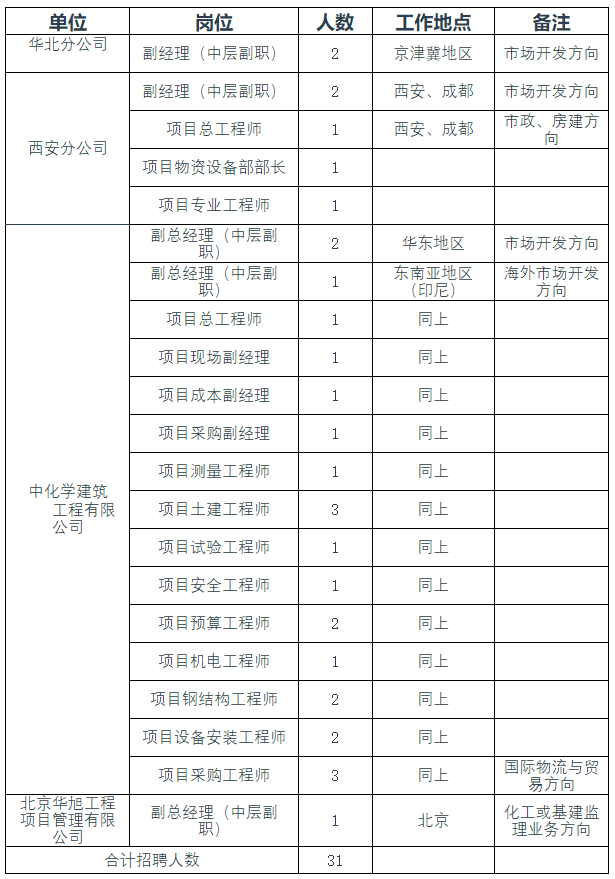 | 单位 | 岗位 | 人数 | 工作地点 | 备注 |
|---|---|---|---|---|
| 华北分公司 | 副经理（中层副职） | 2 | 京津冀地区 | 市场开发方向 |
| 西安分公司 | 副经理（中层副职） | 2 | 西安、成都 | 市场开发方向 |
| | 项目总工程师 | 1 | 西安、成都 | 市政、房建方向 |
| | 项目物资设备部部长 | 1 | | |
| | 项目专业工程师 | 1 | | |
| 中化学建筑工程有限公司 | 副总经理（中层副职） | 2 | 华东地区 | 市场开发方向 |
| | 副总经理（中层副职） | 1 | 东南亚地区（印尼） | 海外市场开发方向 |
| | 项目总工程师 | 1 | 同上 | |
| | 项目现场副经理 | 1 | 同上 | |
| | 项目成本副经理 | 1 | 同上 | |
| | 项目采购副经理 | 1 | 同上 | |
| | 项目测量工程师 | 1 | 同上 | |
| | 项目土建工程师 | 3 | 同上 | |
| | 项目试验工程师 | 1 | 同上 | |
| | 项目安全工程师 | 1 | 同上 | |
| | 项目预算工程师 | 2 | 同上 | |
| | 项目机电工程师 | 1 | 同上 | |
| | 项目钢结构工程师 | 2 | 同上 | |
| | 项目设备安装工程师 | 2 | 同上 | |
| | 项目采购工程师 | 3 | 同上 | 国际物流与贸易方向 |
| 北京华旭工程项目管理有限公司 | 副总经理（中层副职） | 1 | 北京 | 化工或基建监理业务方向 |
| 合计招聘人数 | | 31 | | |